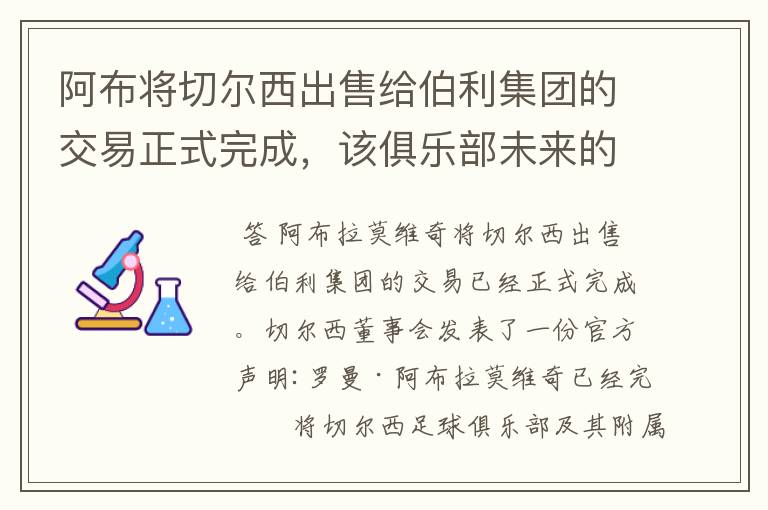 阿布将切尔西出售给伯利集团的交易正式完成，该俱乐部未来的

答 阿布拉莫维奇将切尔西出售给伯利集团的交易已经正式完成。切尔西董事会发表了一份官方声明：罗曼·阿布拉莫维奇已经完将切尔西足球俱乐部及其附属